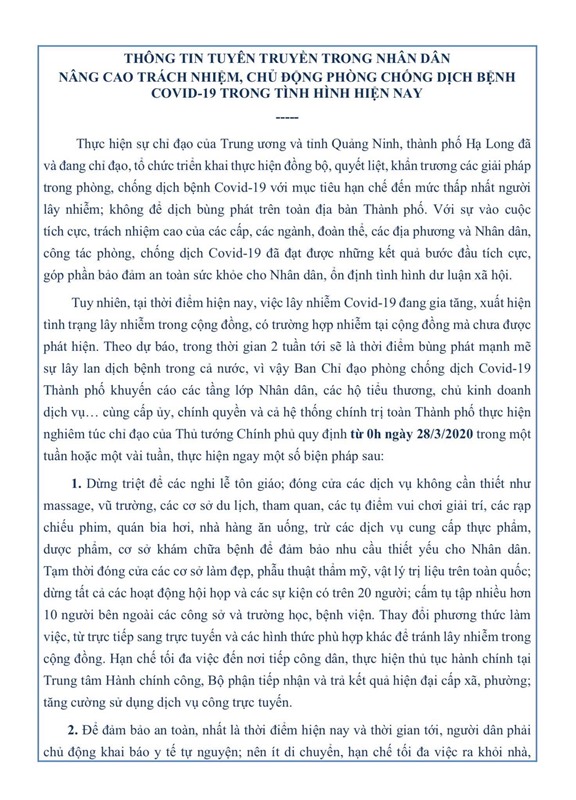 THÔNG TIN TUYÊN TRUYỀN TRONG NHÂN DÂN
NÂNG CAO TRÁCH NHIỆM, CHỦ ĐỘNG PHÒNG CHỐNG DỊCH BỆNH COVID-19 TRONG TÌNH HÌNH HIỆN NAY

-----

Thực hiện sự chỉ đạo của Trung ương và tỉnh Quảng Ninh, thành phố Hạ Long đã và đang chỉ đạo, tổ chức triển khai thực hiện đồng bộ, quyết liệt, khẩn trương các giải pháp trong phòng, chống dịch bệnh Covid-19 với mục tiêu hạn chế đến mức thấp nhất người lây nhiễm; không để dịch bùng phát trên toàn địa bàn Thành phố. Với sự vào cuộc tích cực, trách nhiệm cao của các cấp, các ngành, đoàn thể, các địa phương và Nhân dân, công tác phòng, chống dịch Covid-19 đã đạt được những kết quả bước đầu tích cực, góp phần bảo đảm an toàn sức khỏe cho Nhân dân, ổn định tình hình dư luận xã hội.

Tuy nhiên, tại thời điểm hiện nay, việc lây nhiễm Covid-19 đang gia tăng, xuất hiện tình trạng lây nhiễm trong cộng đồng, có trường hợp nhiễm tại cộng đồng mà chưa được phát hiện. Theo dự báo, trong thời gian 2 tuần tới sẽ là thời điểm bùng phát mạnh mẽ sự lây lan dịch bệnh trong cả nước, vì vậy Ban Chỉ đạo phòng chống dịch Covid-19 Thành phố khuyến cáo các tầng lớp Nhân dân, các hộ tiểu thương, chủ kinh doanh dịch vụ… cùng cấp ủy, chính quyền và cả hệ thống chính trị toàn Thành phố thực hiện nghiêm túc chỉ đạo của Thủ tướng Chính phủ quy định từ 0h ngày 28/3/2020 trong một tuần hoặc một vài tuần, thực hiện ngay một số biện pháp sau:

1. Dừng triệt để các nghi lễ tôn giáo; đóng cửa các dịch vụ không cần thiết như massage, vũ trường, các cơ sở du lịch, tham quan, các tụ điểm vui chơi giải trí, các rạp chiếu phim, quán bia hơi, nhà hàng ăn uống, trừ các dịch vụ cung cấp thực phẩm, dược phẩm, cơ sở khám chữa bệnh để đảm bảo nhu cầu thiết yếu cho Nhân dân. Tạm thời đóng cửa các cơ sở làm đẹp, phẫu thuật thẩm mỹ, vật lý trị liệu trên toàn quốc; dừng tất cả các hoạt động hội họp và các sự kiện có trên 20 người; cấm tụ tập nhiều hơn 10 người bên ngoài các công sở và trường học, bệnh viện. Thay đổi phương thức làm việc, từ trực tiếp sang trực tuyến và các hình thức phù hợp khác để tránh lây nhiễm trong cộng đồng. Hạn chế tối đa việc đến nơi tiếp công dân, thực hiện thủ tục hành chính tại Trung tâm Hành chính công, Bộ phận tiếp nhận và trả kết quả hiện đại cấp xã, phường; tăng cường sử dụng dịch vụ công trực tuyến.

2. Để đảm bảo an toàn, nhất là thời điểm hiện nay và thời gian tới, người dân phải chủ động khai báo y tế tự nguyện; nên ít di chuyển, hạn chế tối đa việc ra khỏi nhà,